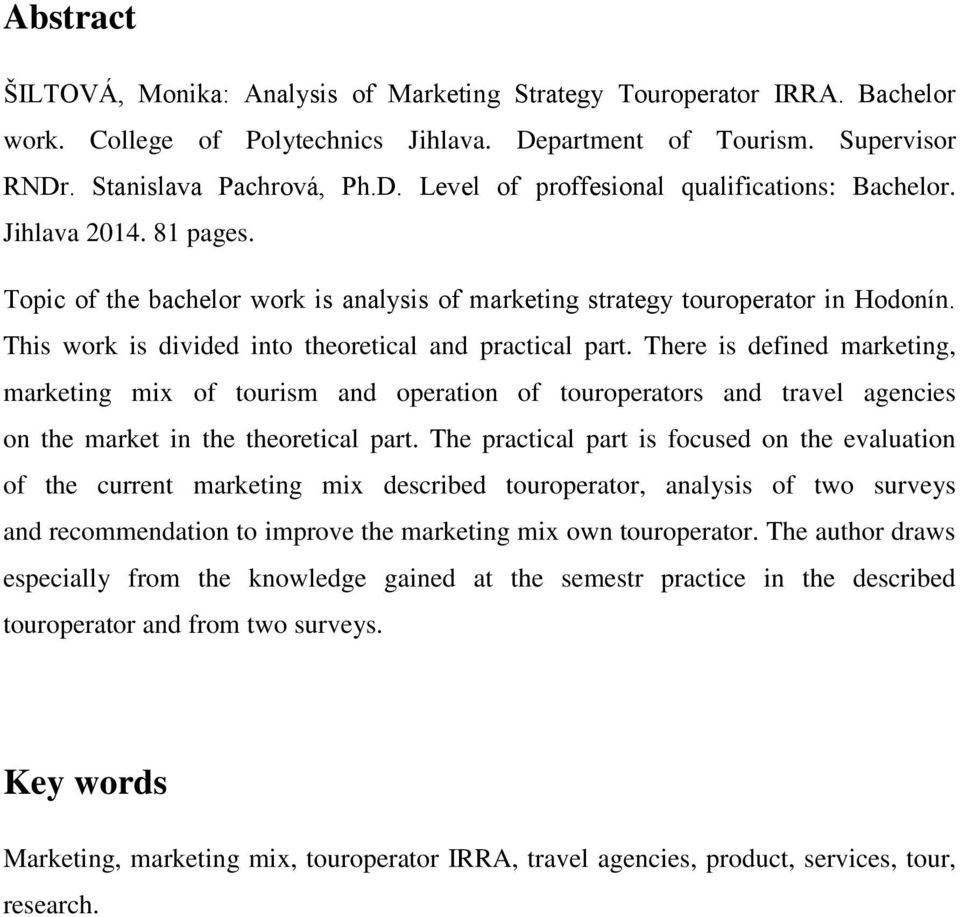 Abstract

ŠILTOVÁ, Monika: Analysis of Marketing Strategy Touroperator IRRA. Bachelor work. College of Polytechnics Jihlava. Department of Tourism. Supervisor RNDr. Stanislava Pachrová, Ph.D. Level of proffesional qualifications: Bachelor. Jihlava 2014. 81 pages.

Topic of the bachelor work is analysis of marketing strategy touroperator in Hodonín. This work is divided into theoretical and practical part. There is defined marketing, marketing mix of tourism and operation of touroperators and travel agencies on the market in the theoretical part. The practical part is focused on the evaluation of the current marketing mix described touroperator, analysis of two surveys and recommendation to improve the marketing mix own touroperator. The author draws especially from the knowledge gained at the semestr practice in the described touroperator and from two surveys.

Key words

Marketing, marketing mix, touroperator IRRA, travel agencies, product, services, tour, research.